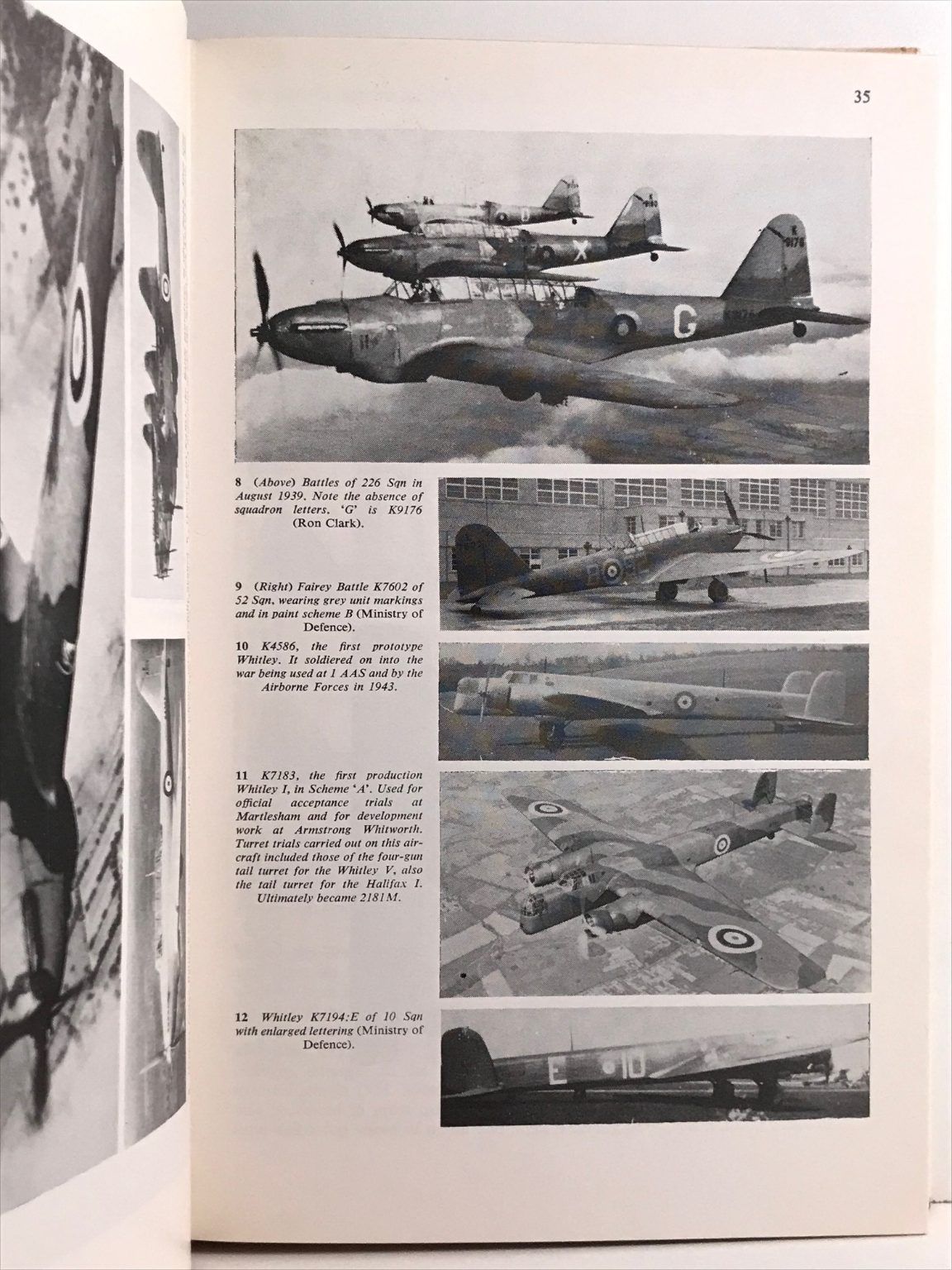 35

8 (Above) Battles of 226 Sqn in August 1939. Note the absence of squadron letters. 'G' is K9176 (Ron Clark).

9 (Right) Fairey Battle K7602 of 52 Sqn, wearing grey unit markings and in paint scheme B (Ministry of Defence).

10 K4586, the first prototype Whitley. It soldiered on into the war being used at 1 AAS and by the Airborne Forces in 1943.

11 K7183, the first production Whitley I, in Scheme 'A'. Used for official acceptance trials at Martlesham and for development work at Armstrong Whitworth. Turret trials carried out on this aircraft included those of the four-gun tail turret for the Whitley V, also the tail turret for the Halifax I. Ultimately became 2181M.

12 Whitley K7194:E of 10 Sqn with enlarged lettering (Ministry of Defence).